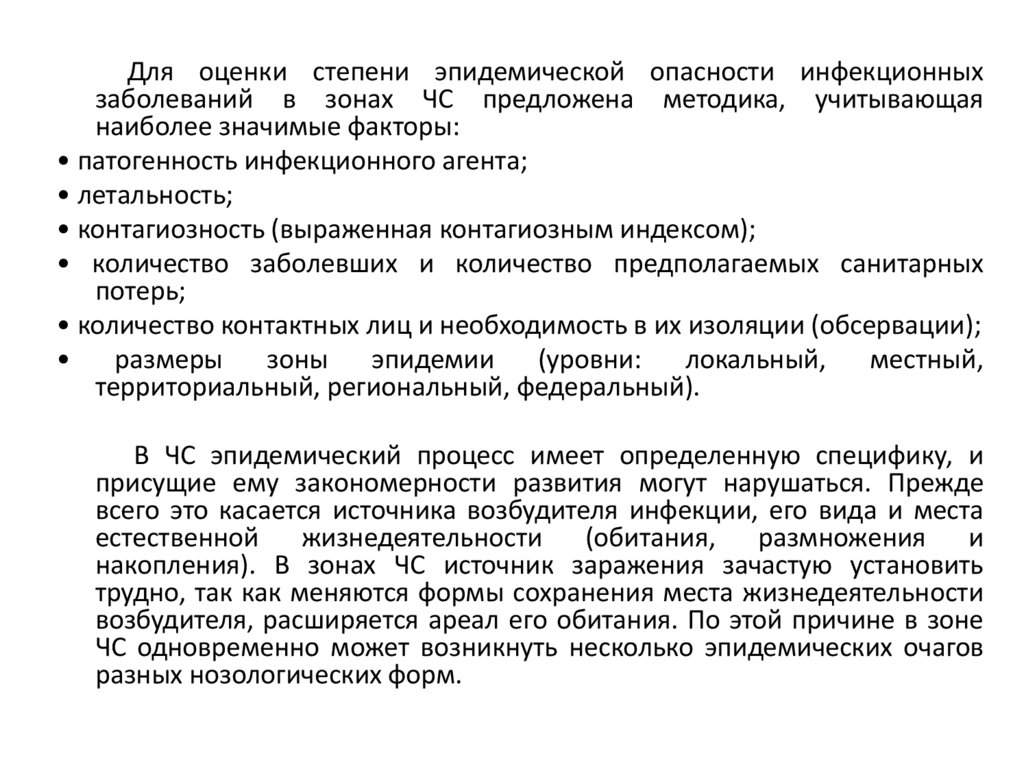 Для оценки степени эпидемической опасности инфекционных заболеваний в зонах ЧС предложена методика, учитывающая наиболее значимые факторы:

• патогенность инфекционного агента;

• летальность;

• контагиозность (выраженная контагиозным индексом);

• количество заболевших и количество предполагаемых санитарных потерь;

• количество контактных лиц и необходимость в их изоляции (обсервации);

• размеры зоны эпидемии (уровни: локальный, местный, территориальный, региональный, федеральный).

В ЧС эпидемический процесс имеет определенную специфику, и присущие ему закономерности развития могут нарушаться. Прежде всего это касается источника возбудителя инфекции, его вида и места естественной жизнедеятельности (обитания, размножения и накопления). В зонах ЧС источник заражения зачастую установить трудно, так как меняются формы сохранения места жизнедеятельности возбудителя, расширяется ареал его обитания. По этой причине в зоне ЧС одновременно может возникнуть несколько эпидемических очагов разных нозологических форм.